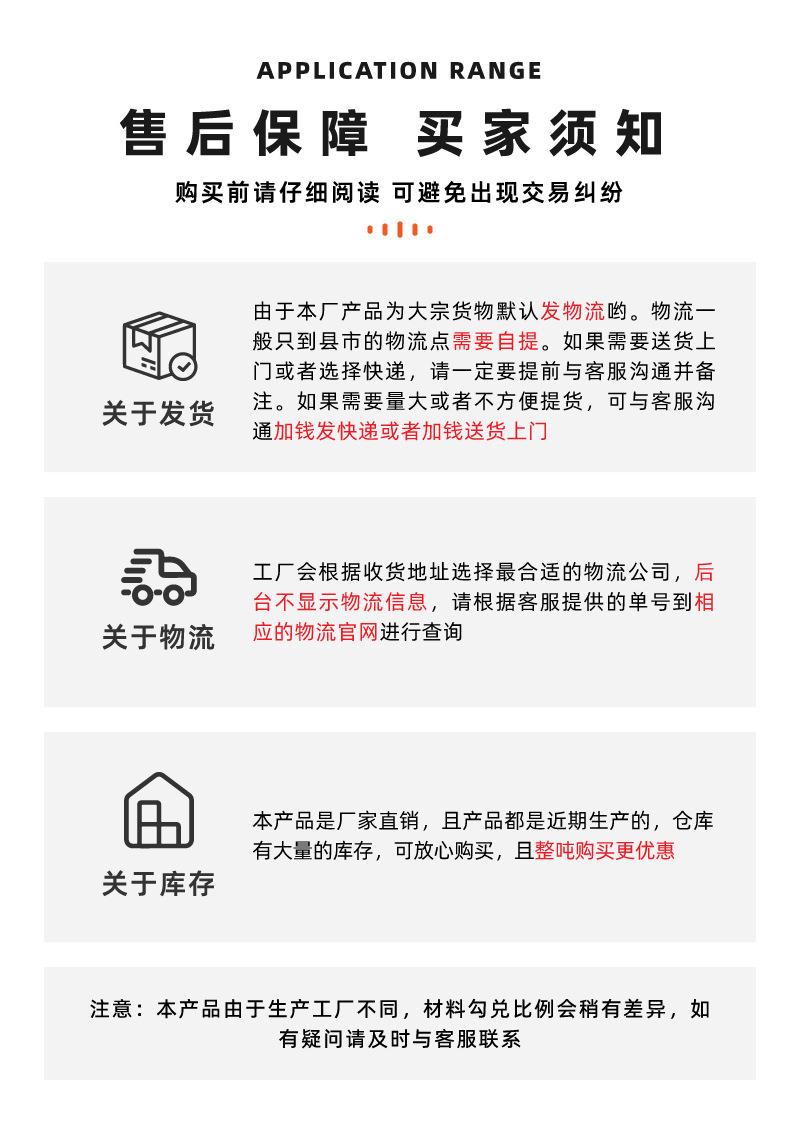 APPLICATION RANGE

售后保障 买家须知

购买前请仔细阅读 可避免出现交易纠纷

关于发货

由于本厂产品为大宗货物默认发物流哟。物流一般只到县市的物流点需要自提。如果需要送货上门或者选择快递，请一定要提前与客服沟通并备注。如果需要量大或者不方便提货，可与客服沟通加钱发快递或者加钱送货上门

关于物流

工厂会根据收货地址选择最合适的物流公司，后台不显示物流信息，请根据客服提供的单号到相应的物流官网进行查询

关于库存

本产品是厂家直销，且产品都是近期生产的，仓库有大量的库存，可放心购买，且整吨购买更优惠

注意：本产品由于生产工厂不同，材料勾兑比例会稍有差异，如有疑问请及时与客服联系